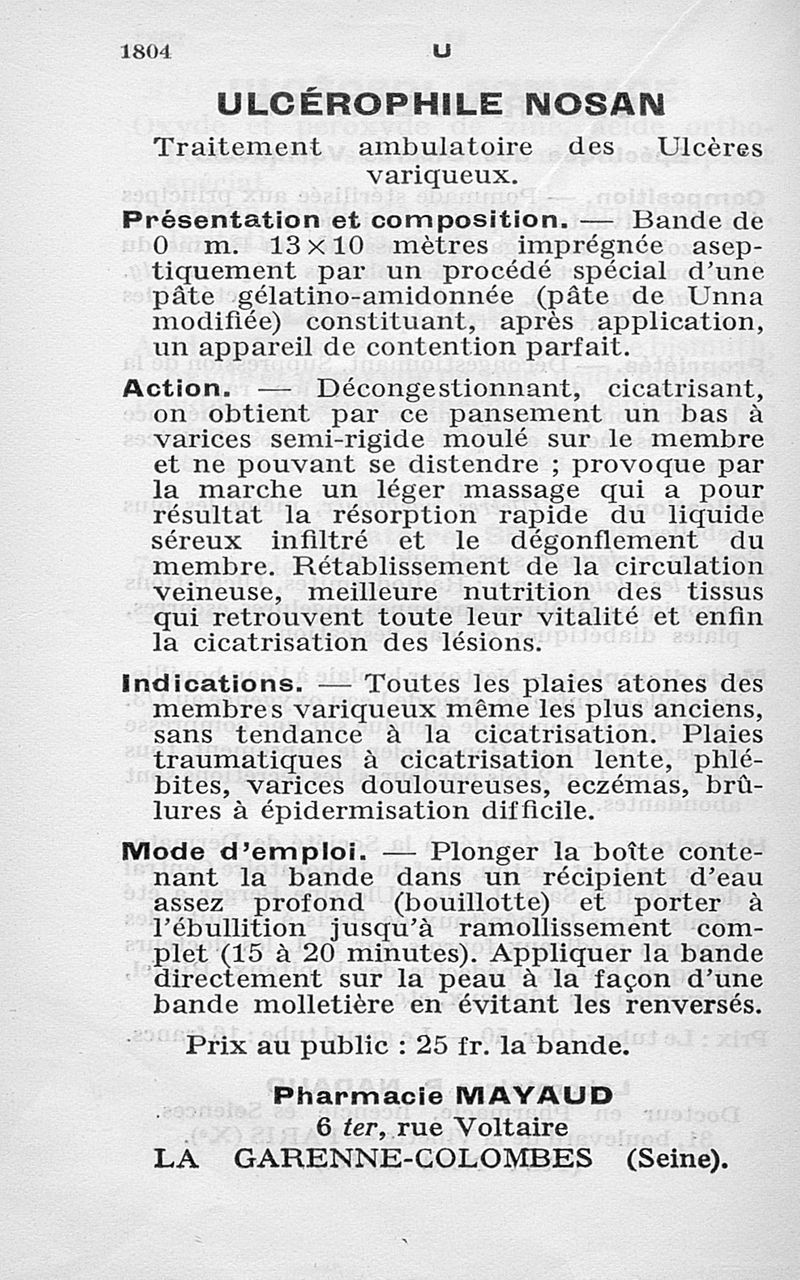 1804 U

ULCÉROPHILE NOSAN

Traitement ambulatoire des Ulcères variqueux.

Présentation et composition. — Bande de 0 m. 13×10 mètres imprégnée aseptiquement par un procédé spécial d'une pâte gélatino-amidonnée (pâte de Unna modifiée) constituant, après application, un appareil de contention parfait.

Action. — Décongestionnant, cicatrisant, on obtient par ce pansement un bas à varices semi-rigide moulé sur le membre et ne pouvant se distendre ; provoque par la marche un léger massage qui a pour résultat la résorption rapide du liquide séreux infiltré et le dégonflement du membre. Rétablissement de la circulation veineuse, meilleure nutrition des tissus qui retrouvent toute leur vitalité et enfin la cicatrisation des lésions.

Indications. — Toutes les plaies atones des membres variqueux même les plus anciens, sans tendance à la cicatrisation. Plaies traumatiques à cicatrisation lente, phlébites, varices douloureuses, eczémas, brûlures à épidermisation difficile.

Mode d'emploi. — Plonger la boîte contenant la bande dans un récipient d'eau assez profond (bouillotte) et porter à l'ébullition jusqu'à ramollissement complet (15 à 20 minutes). Appliquer la bande directement sur la peau à la façon d'une bande molletière en évitant les renversés.

Prix au public : 25 fr. la bande.

Pharmacie MAYAUD
6 ter, rue Voltaire
LA GARENNE-COLOMBES (Seine).